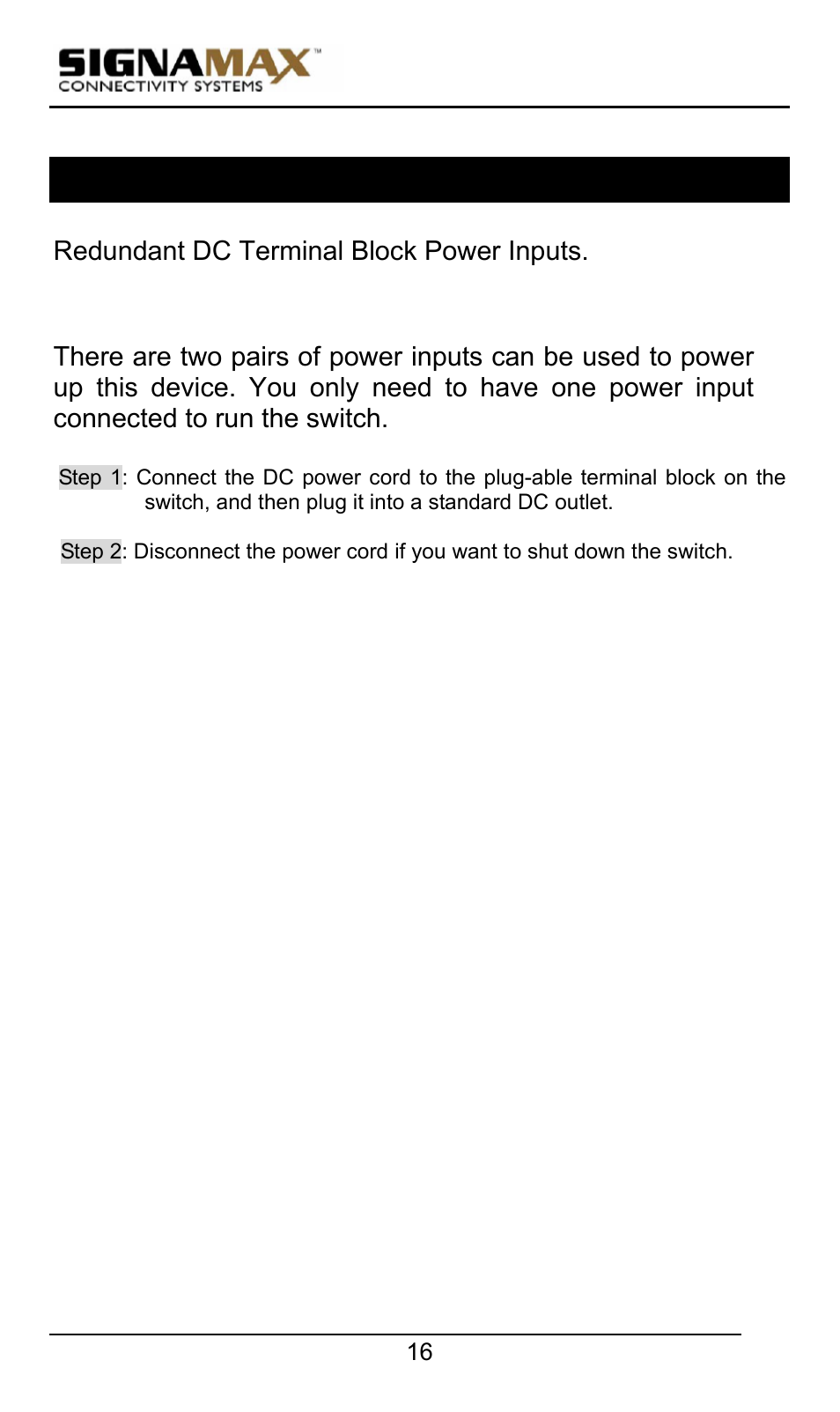 SIGNAMAX™
CONNECTIVITY SYSTEMS

Redundant DC Terminal Block Power Inputs.

There are two pairs of power inputs can be used to power up this device. You only need to have one power input connected to run the switch.

Step 1: Connect the DC power cord to the plug-able terminal block on the switch, and then plug it into a standard DC outlet.

Step 2: Disconnect the power cord if you want to shut down the switch.

16